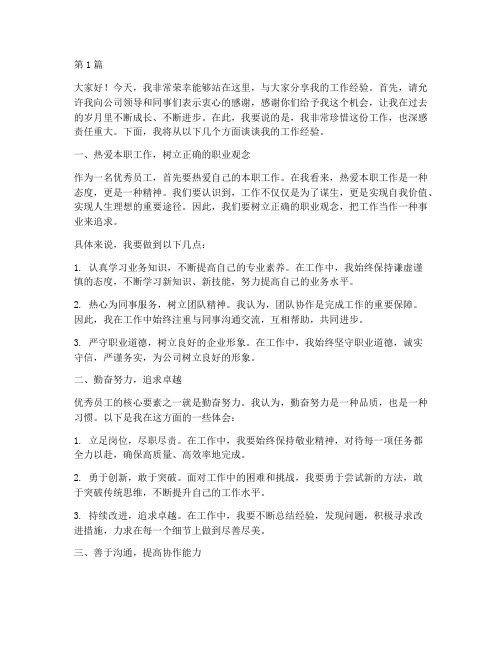 第1篇

大家好！今天，我非常荣幸能够站在这里，与大家分享我的工作经验。首先，请允许我向公司领导和同事们表示衷心的感谢，感谢你们给予我这个机会，让我在过去的岁月里不断成长、不断进步。在此，我要说的是，我非常珍惜这份工作，也深感责任重大。下面，我将从以下几个方面谈谈我的工作经验。

一、热爱本职工作，树立正确的职业观念

作为一名优秀员工，首先要热爱自己的本职工作。在我看来，热爱本职工作是一种态度，更是一种精神。我们要认识到，工作不仅仅是为了谋生，更是实现自我价值、实现人生理想的重要途径。因此，我们要树立正确的职业观念，把工作当作一种事业来追求。

具体来说，我要做到以下几点：

1. 认真学习业务知识，不断提高自己的专业素养。在工作中，我始终保持谦虚谨慎的态度，不断学习新知识、新技能，努力提高自己的业务水平。

2. 热心为同事服务，树立团队精神。我认为，团队协作是完成工作的重要保障。因此，我在工作中始终注重与同事沟通交流，互相帮助，共同进步。

3. 严守职业道德，树立良好的企业形象。在工作中，我始终坚守职业道德，诚实守信，严谨务实，为公司树立良好的形象。

二、勤奋努力，追求卓越

优秀员工的核心要素之一就是勤奋努力。我认为，勤奋努力是一种品质，也是一种习惯。以下是我在这方面的一些体会：

1. 立足岗位，尽职尽责。在工作中，我要始终保持敬业精神，对待每一项任务都全力以赴，确保高质量、高效率地完成。

2. 勇于创新，敢于突破。面对工作中的困难和挑战，我要勇于尝试新的方法，敢于突破传统思维，不断提升自己的工作水平。

3. 持续改进，追求卓越。在工作中，我要不断总结经验，发现问题，积极寻求改进措施，力求在每一个细节上做到尽善尽美。

三、善于沟通，提高协作能力